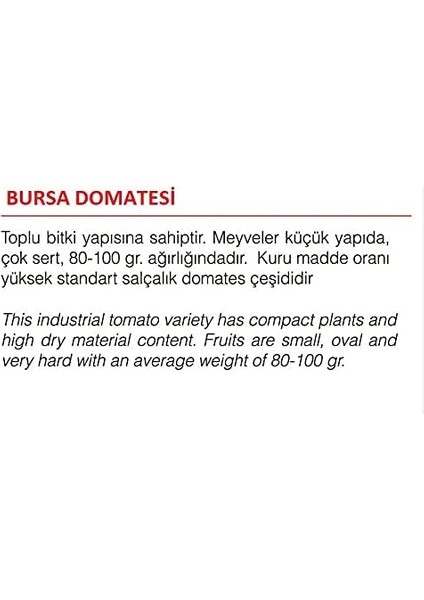 BURSA DOMATESİ

Toplu bitki yapısına sahiptir. Meyveler küçük yapıda, çok sert, 80-100 gr. ağırlığındadır. Kuru madde oranı yüksek standart salçalık domates çeşididir

This industrial tomato variety has compact plants and high dry material content. Fruits are small, oval and very hard with an average weight of 80-100 gr.